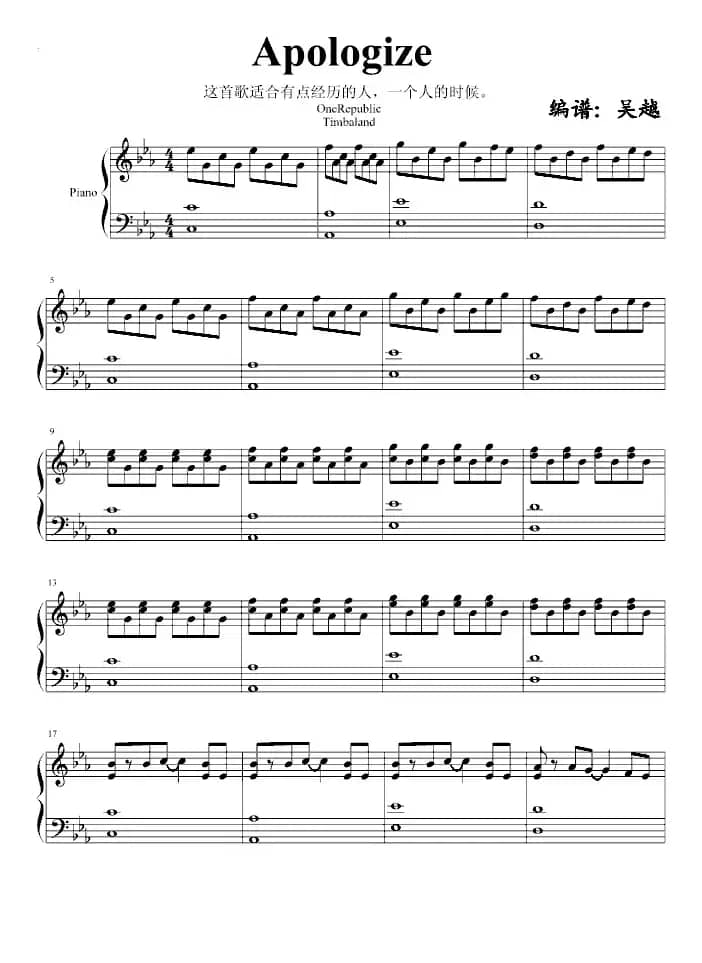 Apologize

这首歌适合有点经历的人，一个人的时候。

OneRepublic
Timbaland

编谱：吴越

Piano

5

9

13

17